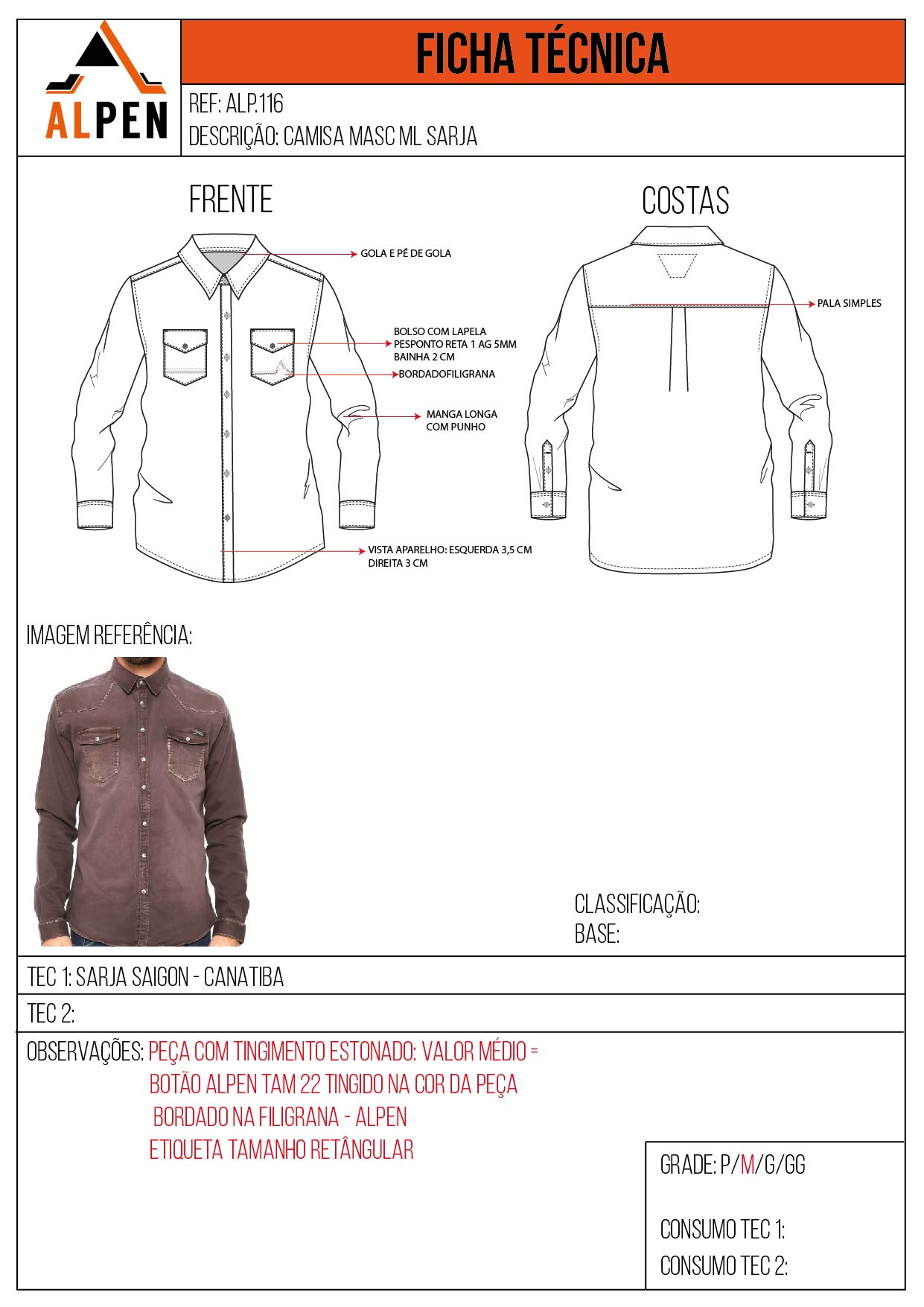 ALPEN

FICHA TÉCNICA

REF: ALP.116
DESCRIÇÃO: CAMISA MASC ML SARJA

FRENTE

GOLA E PÉ DE GOLA

BOLSO COM LAPELA
PESPONTO RETA 1 AG 5MM
BAINHA 2 CM

BORDADOFILIGRANA

MANGA LONGA
COM PUNHO

VISTA APARELHO: ESQUERDA 3,5 CM
DIREITA 3 CM

COSTAS

PALA SIMPLES

IMAGEM REFERÊNCIA:

CLASSIFICAÇÃO:
BASE:

TEC 1: SARJA SAIGON - CANATIBA

TEC 2:

OBSERVAÇÕES: PEÇA COM TINGIMENTO ESTONADO: VALOR MÉDIO =
BOTÃO ALPEN TAM 22 TINGIDO NA COR DA PEÇA
BORDADO NA FILIGRANA - ALPEN
ETIQUETA TAMANHO RETÂNGULAR

GRADE: P/M/G/GG

CONSUMO TEC 1:
CONSUMO TEC 2: